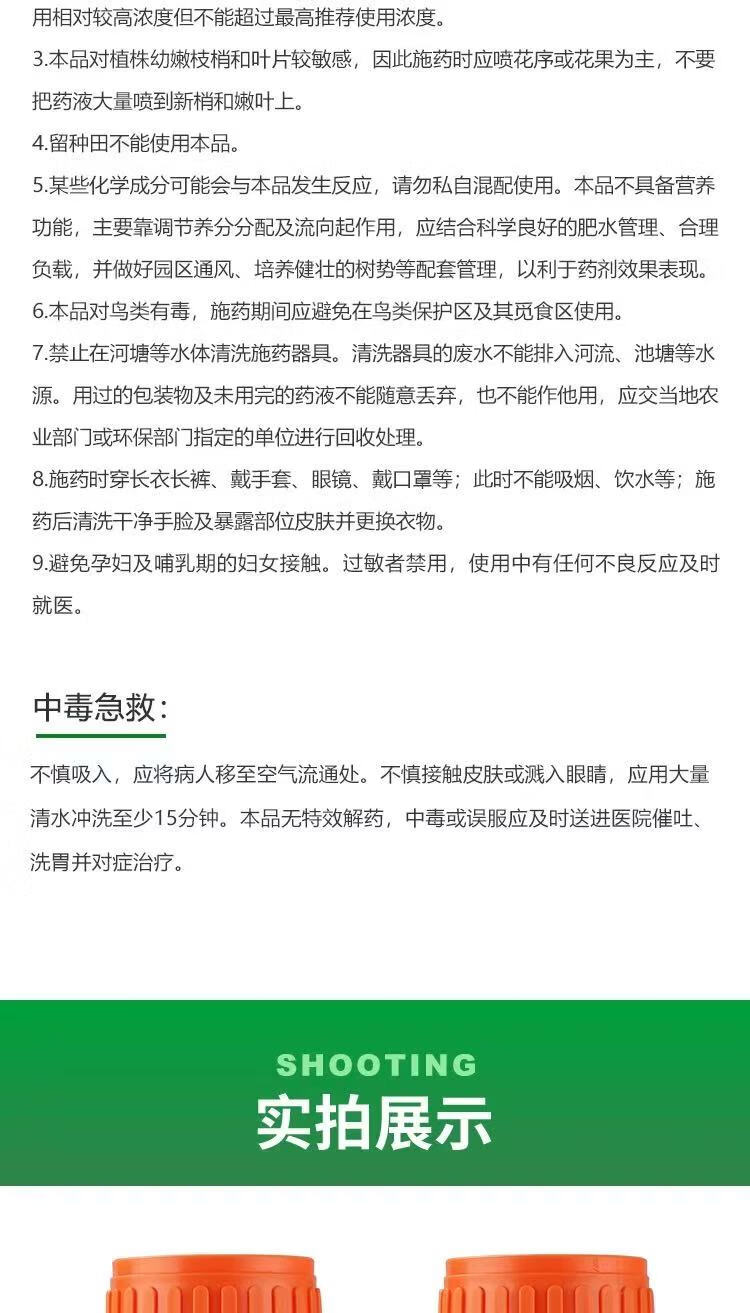 用相对较高浓度但不能超过最高推荐使用浓度。

3.本品对植株幼嫩枝梢和叶片较敏感，因此施药时应喷花序或花果为主，不要把药液大量喷到新梢和嫩叶上。

4.留种田不能使用本品。

5.某些化学成分可能会与本品发生反应，请勿私自混配使用。本品不具备营养功能，主要靠调节养分分配及流向起作用，应结合科学良好的肥水管理、合理负载，并做好园区通风、培养健壮的树势等配套管理，以利于药剂效果表现。

6.本品对鸟类有毒，施药期间应避免在鸟类保护区及其觅食区使用。

7.禁止在河塘等水体清洗施药器具。清洗器具的废水不能排入河流、池塘等水源。用过的包装物及未用完的药液不能随意丢弃，也不能作他用，应交当地农业部门或环保部门指定的单位进行回收处理。

8.施药时穿长衣长裤、戴手套、眼镜、戴口罩等；此时不能吸烟、饮水等；施药后清洗干净手脸及暴露部位皮肤并更换衣物。

9.避免孕妇及哺乳期的妇女接触。过敏者禁用，使用中有任何不良反应及时就医。

中毒急救：

不慎吸入，应将病人移至空气流通处。不慎接触皮肤或溅入眼睛，应用大量清水冲洗至少15分钟。本品无特效解药，中毒或误服应及时送进医院催吐、洗胃并对症治疗。

SHOOTING

实拍展示